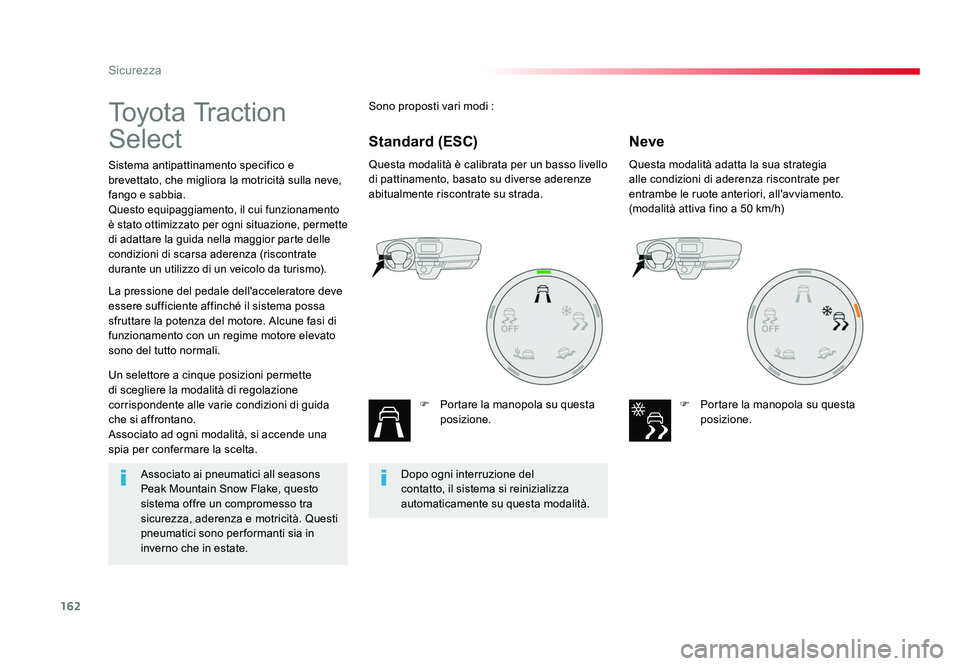 Sicurezza

Toyota Traction Select

Sistema antipattinamento specifico e brevettato, che migliora la motricità sulla neve, fango e sabbia.
Questo equipaggiamento, il cui funzionamento è stato ottimizzato per ogni situazione, permette di adattare la guida nella maggior parte delle condizioni di scarsa aderenza (riscontrate durante un utilizzo di un veicolo da turismo).

La pressione del pedale dell'acceleratore deve essere sufficiente affinché il sistema possa sfruttare la potenza del motore. Alcune fasi di funzionamento con un regime motore elevato sono del tutto normali.

Un selettore a cinque posizioni permette di scegliere la modalità di regolazione corrispondente alle varie condizioni di guida che si affrontano.
Associato ad ogni modalità, si accende una spia per confermare la scelta.

Associato ai pneumatici all seasons Peak Mountain Snow Flake, questo sistema offre un compromesso tra sicurezza, aderenza e motricità. Questi pneumatici sono performanti sia in inverno che in estate.

Sono proposti vari modi :

Standard (ESC)

Questa modalità è calibrata per un basso livello di pattinamento, basato su diverse aderenze abitualmente riscontrate su strada.

OFF

Portare la manopola su questa posizione.

Dopo ogni interruzione del contatto, il sistema si reinizializza automaticamente su questa modalità.

Neve

Questa modalità adatta la sua strategia alle condizioni di aderenza riscontrate per entrambe le ruote anteriori, all'avviamento. (modalità attiva fino a 50 km/h)

OFF

Portare la manopola su questa posizione.

162

carmanualsonline.info